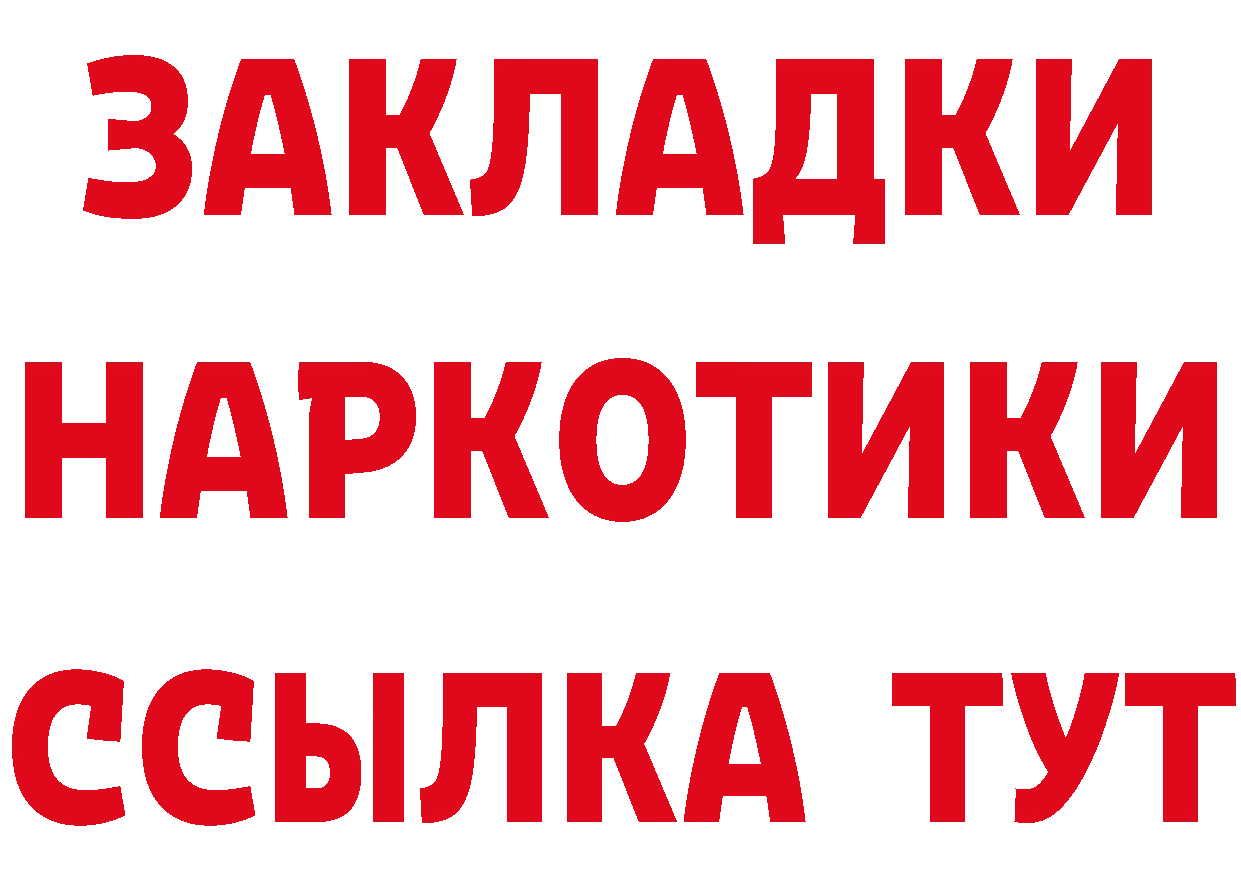 ЗАКЛАДКИ
НАРКОТИКИ
ССЫЛКА ТУТ